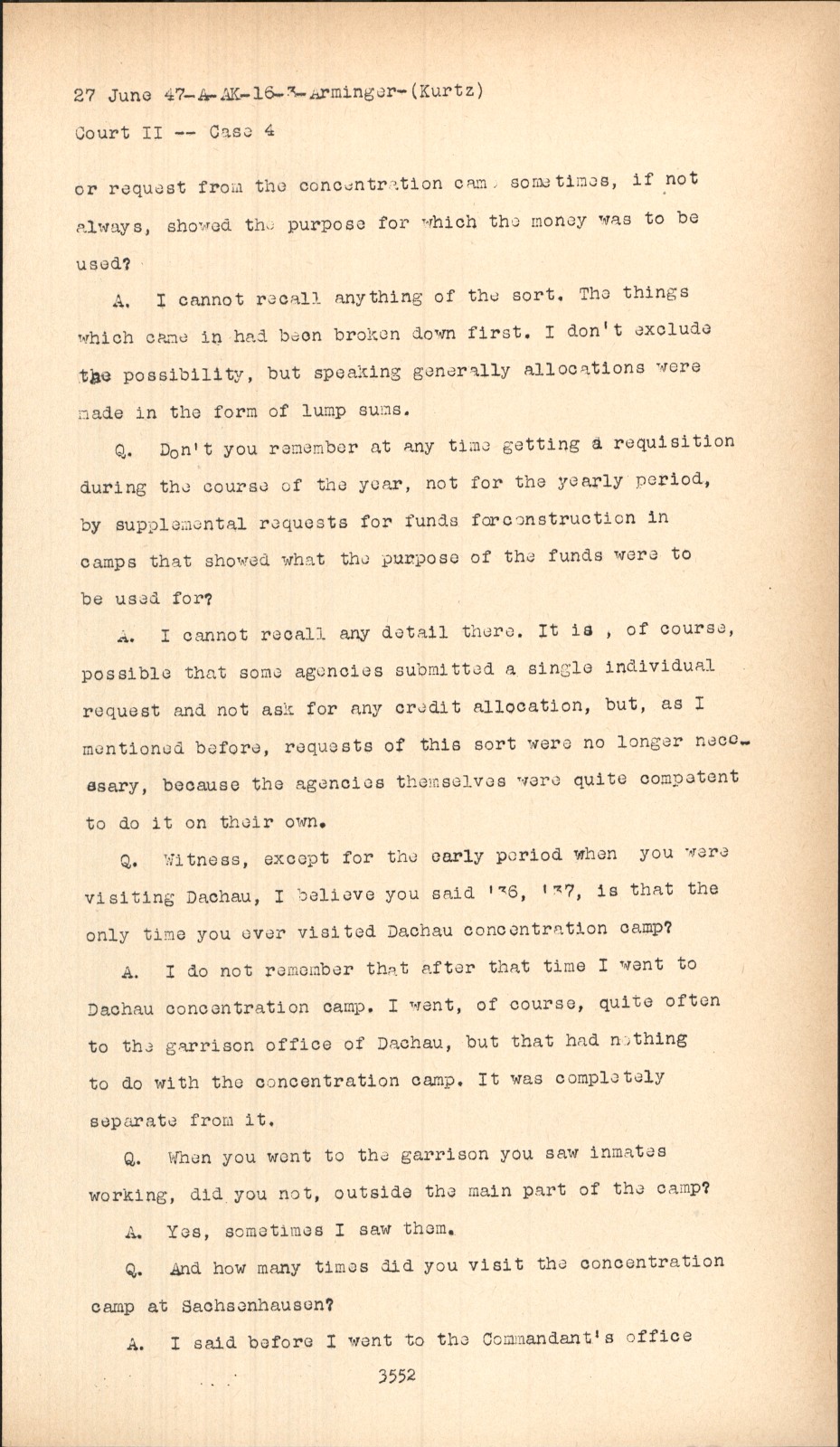 27 June 47-A-AK-16-3-Arminger-(Kurtz)
Court II -- Case 4

or request from the concentration cam, sometimes, if not always, showed the purpose for which the money was to be used?

A. I cannot recall anything of the sort. The things which came in had been broken down first. I don't exclude the possibility, but speaking generally allocations were made in the form of lump sums.

Q. Don't you remember at any time getting a requisition during the course of the year, not for the yearly period, by supplemental requests for funds forconstruction in camps that showed what the purpose of the funds were to be used for?

A. I cannot recall any detail there. It is , of course, possible that some agencies submitted a single individual request and not ask for any credit allocation, but, as I mentioned before, requests of this sort were no longer necessary, because the agencies themselves were quite competent to do it on their own.

Q. Witness, except for the early period when you were visiting Dachau, I believe you said '36, '37, is that the only time you ever visited Dachau concentration camp?

A. I do not remember that after that time I went to Dachau concentration camp. I went, of course, quite often to the garrison office of Dachau, but that had nothing to do with the concentration camp. It was completely separate from it.

Q. When you went to the garrison you saw inmates working, did you not, outside the main part of the camp?

A. Yes, sometimes I saw them.

Q. And how many times did you visit the concentration camp at Sachsenhausen?

A. I said before I went to the Commandant's office

3552